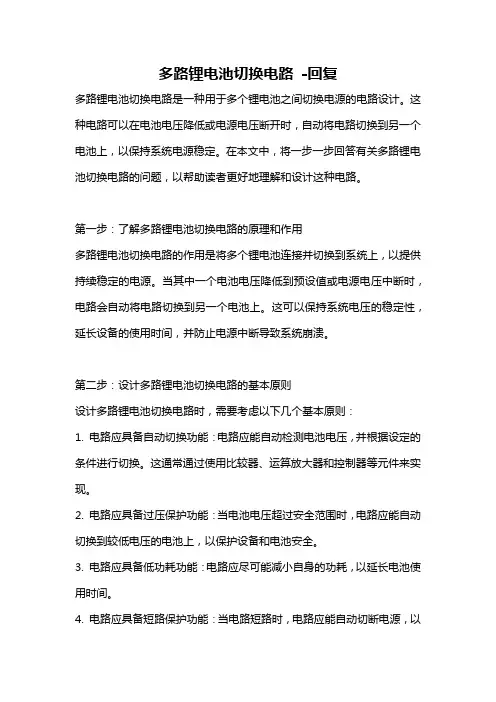 多路锂电池切换电路 -回复

多路锂电池切换电路是一种用于多个锂电池之间切换电源的电路设计。这种电路可以在电池电压降低或电源电压断开时，自动将电路切换到另一个电池上，以保持系统电源稳定。在本文中，将一步一步回答有关多路锂电池切换电路的问题，以帮助读者更好地理解和设计这种电路。

第一步：了解多路锂电池切换电路的原理和作用

多路锂电池切换电路的作用是将多个锂电池连接并切换到系统上，以提供持续稳定的电源。当其中一个电池电压降低到预设值或电源电压中断时，电路会自动将电路切换到另一个电池上。这可以保持系统电压的稳定性，延长设备的使用时间，并防止电源中断导致系统崩溃。

第二步：设计多路锂电池切换电路的基本原则

设计多路锂电池切换电路时，需要考虑以下几个基本原则：

1. 电路应具备自动切换功能：电路应能自动检测电池电压，并根据设定的条件进行切换。这通常通过使用比较器、运算放大器和控制器等元件来实现。

2. 电路应具备过压保护功能：当电池电压超过安全范围时，电路应能自动切换到较低电压的电池上，以保护设备和电池安全。

3. 电路应具备低功耗功能：电路应尽可能减小自身的功耗，以延长电池使用时间。

4. 电路应具备短路保护功能：当电路短路时，电路应能自动切断电源，以